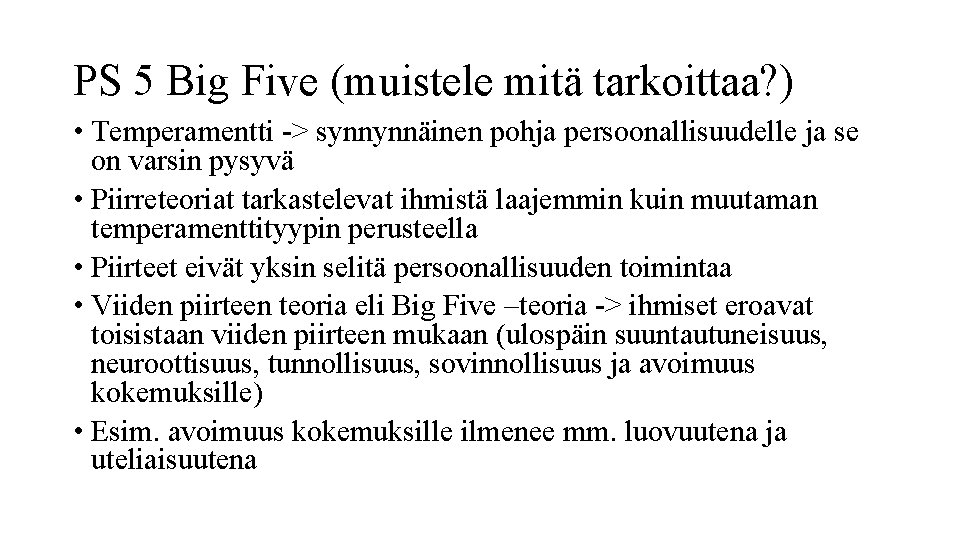 PS 5 Big Five (muistele mitä tarkoittaa?)

• Temperamentti -> synnynnäinen pohja persoonallisuudelle ja se on varsin pysyvä
• Piirreteoriat tarkastelevat ihmistä laajemmin kuin muutaman temperamenttityypin perusteella
• Piirteet eivät yksin selitä persoonallisuuden toimintaa
• Viiden piirteen teoria eli Big Five –teoria -> ihmiset eroavat toisistaan viiden piirteen mukaan (ulospäin suuntautuneisuus, neuroottisuus, tunnollisuus, sovinnollisuus ja avoimuus kokemuksille)
• Esim. avoimuus kokemuksille ilmenee mm. luovuutena ja uteliaisuutena